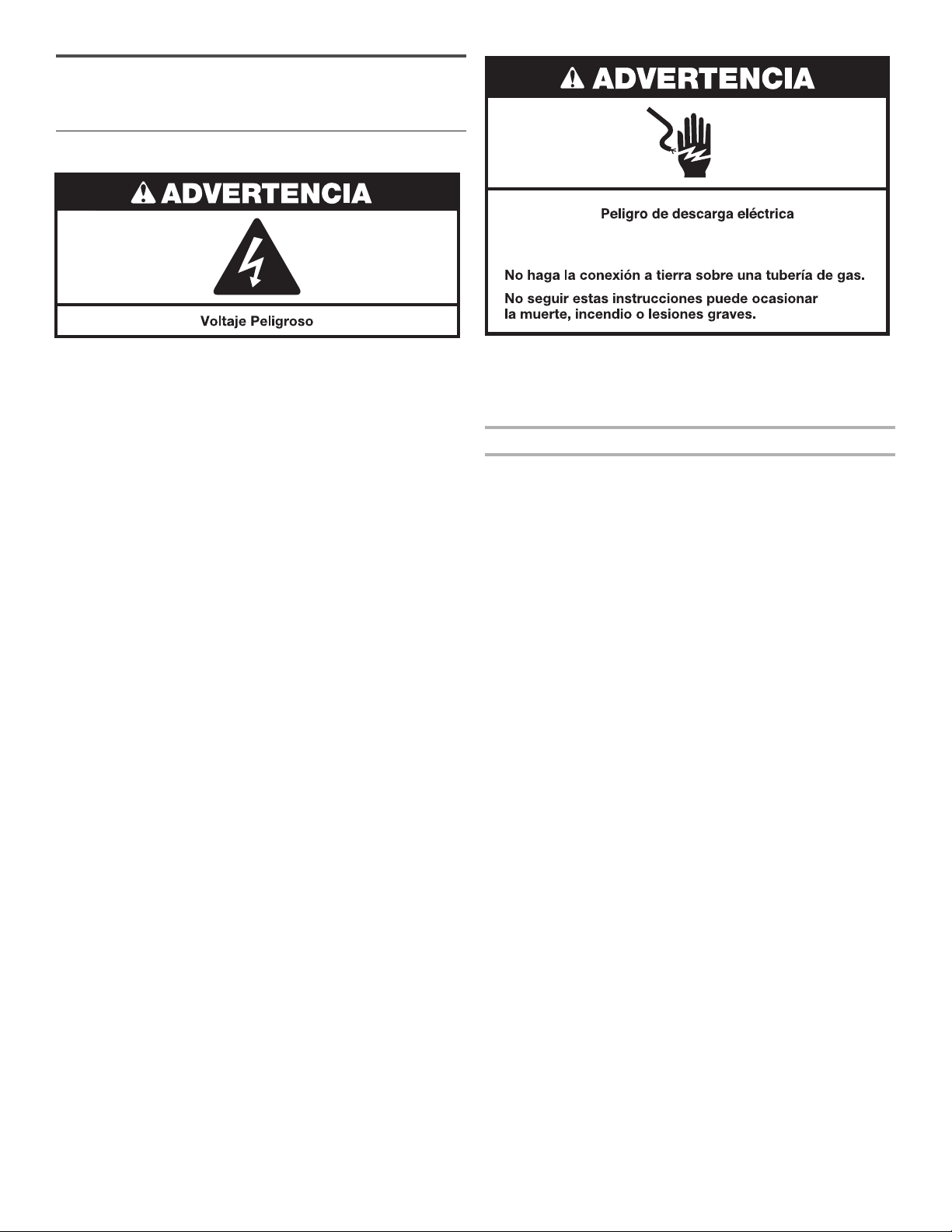 ADVERTENCIA

Voltaje Peligroso

ADVERTENCIA

Peligro de descarga eléctrica

No haga la conexión a tierra sobre una tubería de gas.

No seguir estas instrucciones puede ocasionar la muerte, incendio o lesiones graves.